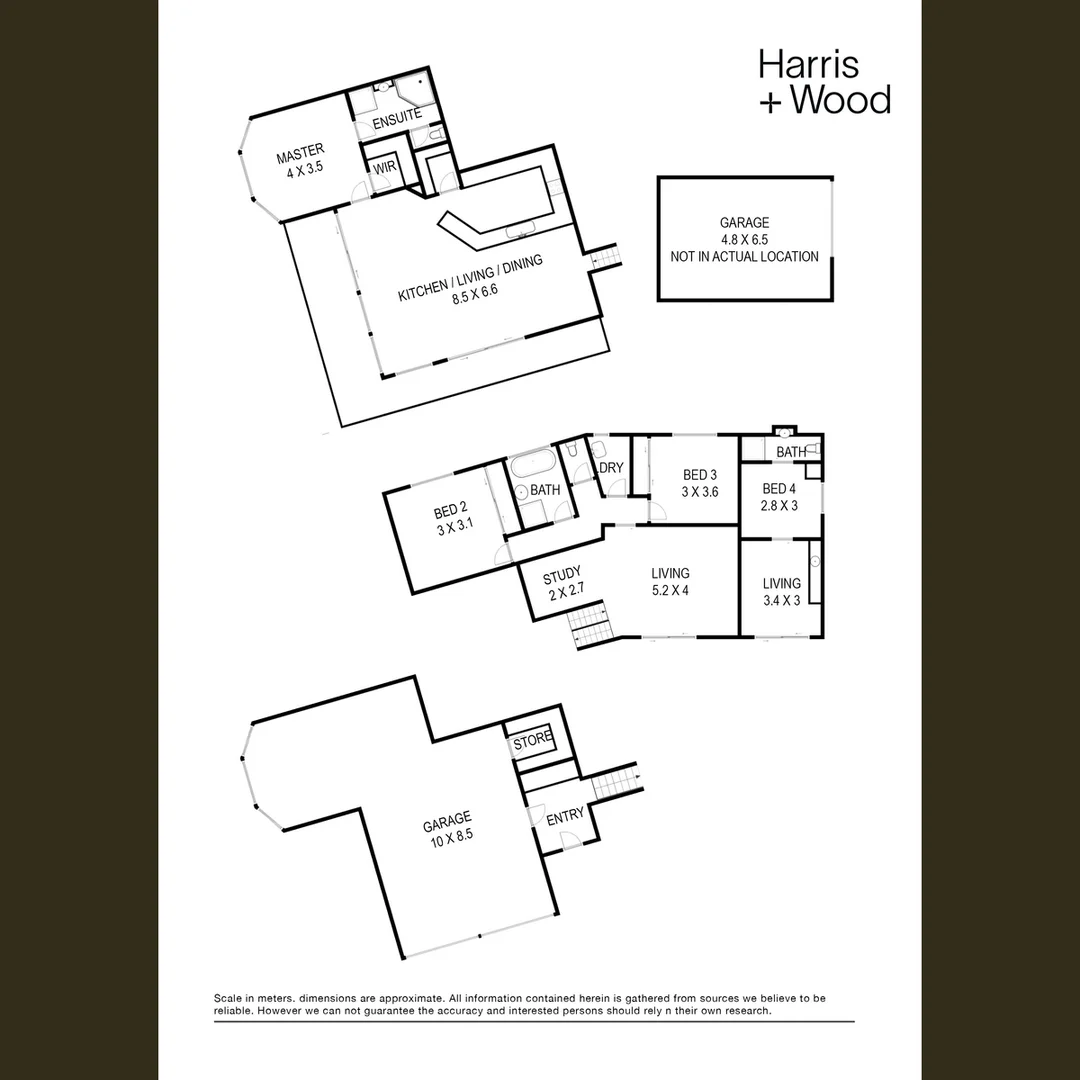 Harris
+ Wood

MASTER
4 X 3.5

ENSUITE

WIR

KITCHEN / LIVING / DINING
8.5 X 6.6

GARAGE
4.8 X 6.5
NOT IN ACTUAL LOCATION

BED 2
3 X 3.1

BATH

DRY

BED 3
3 X 3.6

BATH

BED 4
2.8 X 3

STUDY
2 X 2.7

LIVING
5.2 X 4

LIVING
3.4 X 3

STORE

GARAGE
10 X 8.5

ENTRY

Scale in meters. dimensions are approximate. All information contained herein is gathered from sources we believe to be reliable. However we can not guarantee the accuracy and interested persons should rely n their own research.